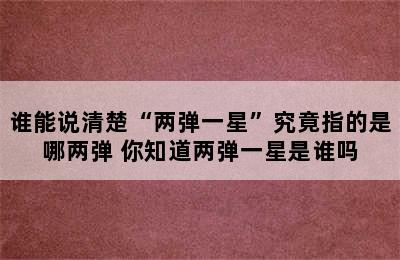 谁能说清楚“两弹一星”究竟指的是哪两弹 你知道两弹一星是谁吗